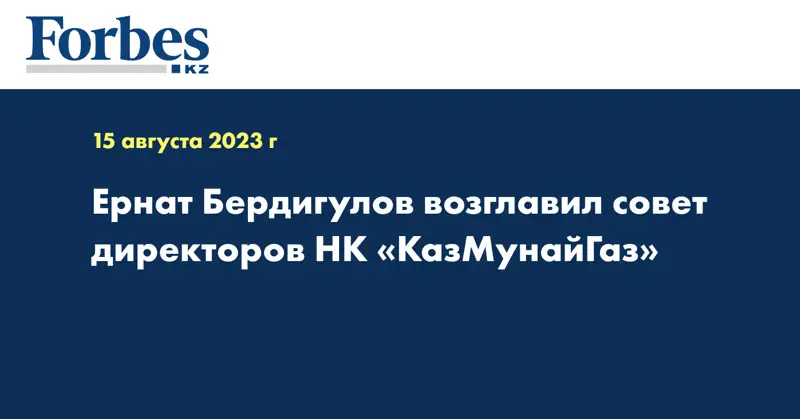 Forbes
KZ

15 августа 2023 г

Ернат Бердигулов возглавил совет директоров НК «КазМунайГаз»